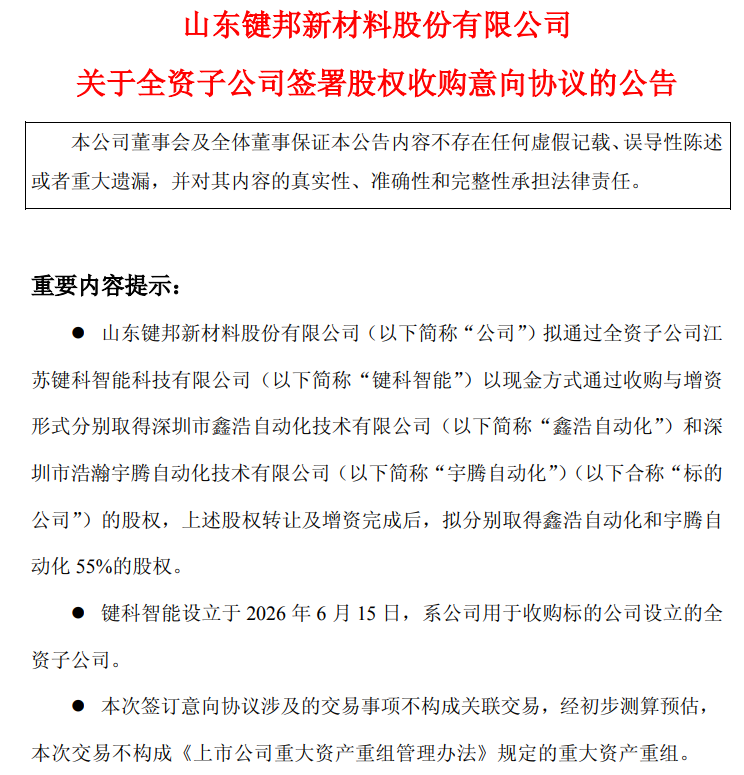 山东键邦新材料股份有限公司
关于全资子公司签署股权收购意向协议的公告

本公司董事会及全体董事保证本公告内容不存在任何虚假记载、误导性陈述或者重大遗漏，并对其内容的真实性、准确性和完整性承担法律责任。

重要内容提示：

● 山东键邦新材料股份有限公司（以下简称“公司”）拟通过全资子公司江苏键科智能科技有限公司（以下简称“键科智能”）以现金方式通过收购与增资形式分别取得深圳市鑫浩自动化技术有限公司（以下简称“鑫浩自动化”）和深圳市浩瀚宇腾自动化技术有限公司（以下简称“宇腾自动化”）（以下合称“标的公司”）的股权，上述股权转让及增资完成后，拟分别取得鑫浩自动化和宇腾自动化 55%的股权。

● 键科智能设立于 2026 年 6 月 15 日，系公司用于收购标的公司设立的全资子公司。

● 本次签订意向协议涉及的交易事项不构成关联交易，经初步测算预估，本次交易不构成《上市公司重大资产重组管理办法》规定的重大资产重组。